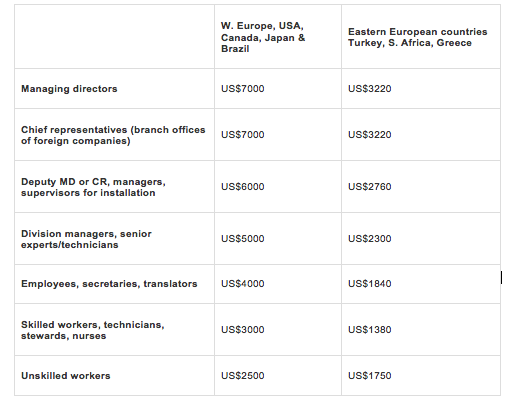 | | W. Europe, USA, Canada, Japan & Brazil | Eastern European countries Turkey, S. Africa, Greece |
|---|---|---|
| Managing directors | US$7000 | US$3220 |
| Chief representatives (branch offices of foreign companies) | US$7000 | US$3220 |
| Deputy MD or CR, managers, supervisors for installation | US$6000 | US$2760 |
| Division managers, senior experts/technicians | US$5000 | US$2300 |
| Employees, secretaries, translators | US$4000 | US$1840 |
| Skilled workers, technicians, stewards, nurses | US$3000 | US$1380 |
| Unskilled workers | US$2500 | US$1750 |